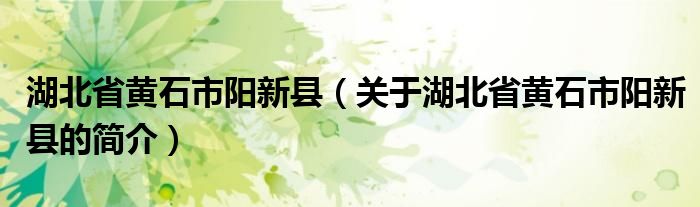 湖北省黄石市阳新县（关于湖北省黄石市阳新县的简介）